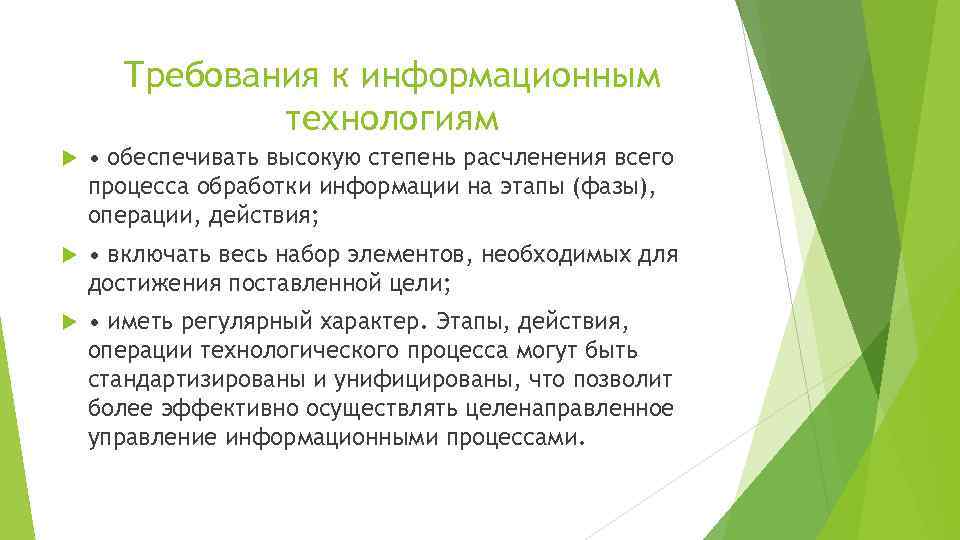 Требования к информационным технологиям

• обеспечивать высокую степень расчленения всего процесса обработки информации на этапы (фазы), операции, действия;

• включать весь набор элементов, необходимых для достижения поставленной цели;

• иметь регулярный характер. Этапы, действия, операции технологического процесса могут быть стандартизированы и унифицированы, что позволит более эффективно осуществлять целенаправленное управление информационными процессами.